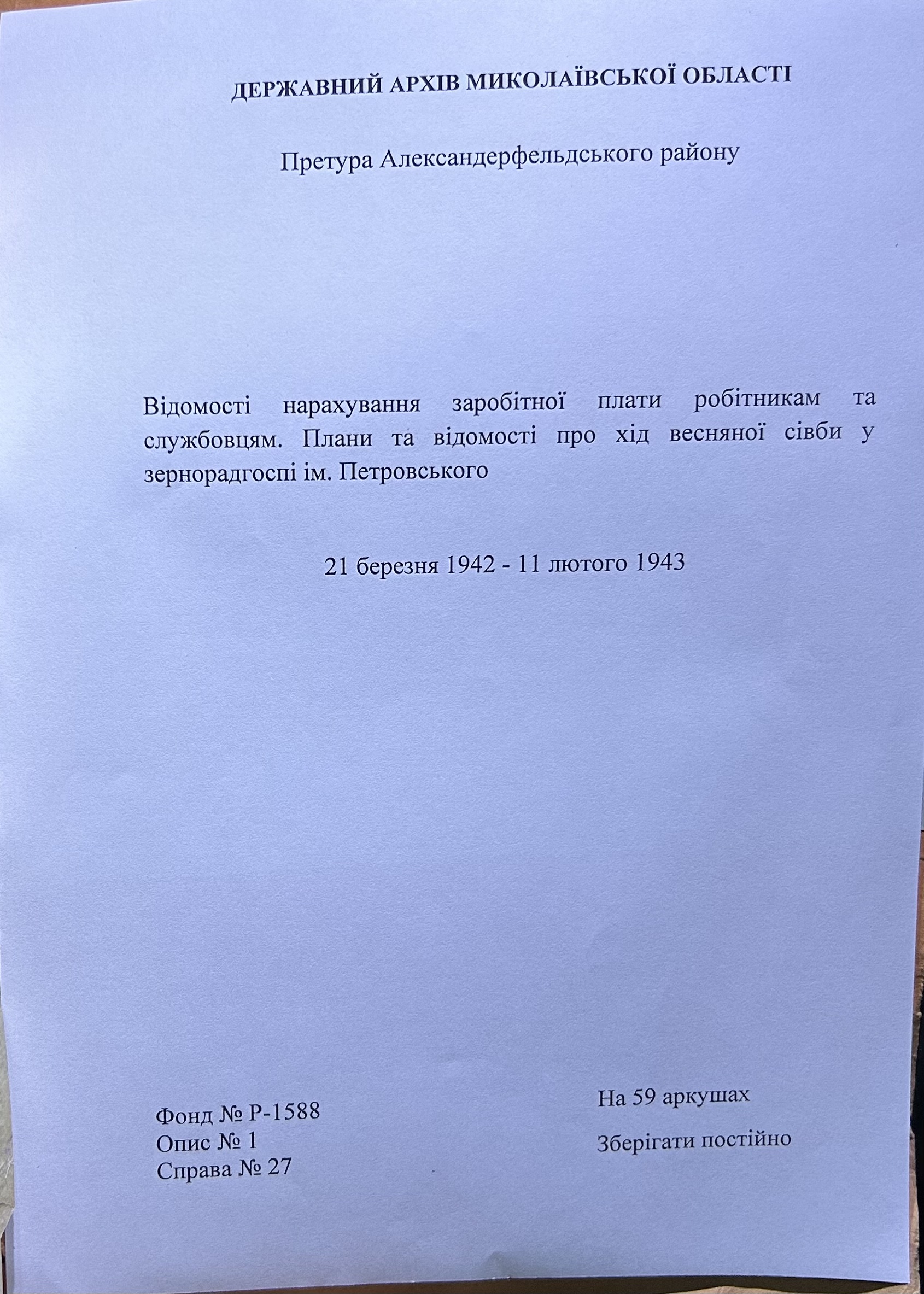 ДЕРЖАВНИЙ АРХІВ МИКОЛАЇВСЬКОЇ ОБЛАСТІ

Претура Александерфельдського району

Відомості нарахування заробітної плати робітникам та службовцям. Плани та відомості про хід весняної сівби у зернорадгоспі ім. Петровського

21 березня 1942 - 11 лютого 1943

Фонд № Р-1588
Опис № 1
Справа № 27

На 59 аркушах

Зберігати постійно